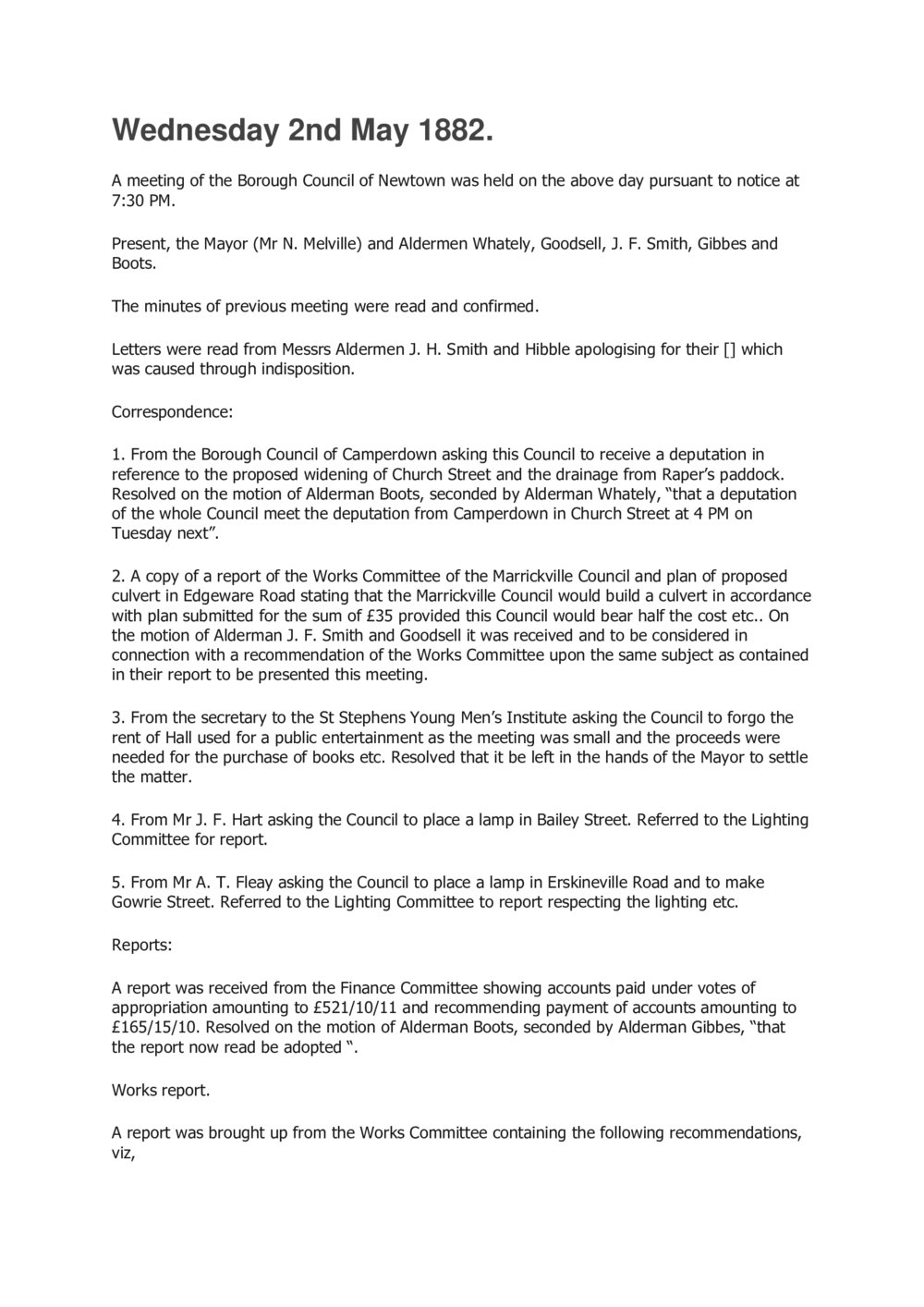 Wednesday 2nd May 1882.

A meeting of the Borough Council of Newtown was held on the above day pursuant to notice at 7:30 PM.

Present, the Mayor (Mr N. Melville) and Aldermen Whately, Goodsell, J. F. Smith, Gibbes and Boots.

The minutes of previous meeting were read and confirmed.

Letters were read from Messrs Aldermen J. H. Smith and Hibble apologising for their [] which was caused through indisposition.

Correspondence:

1. From the Borough Council of Camperdown asking this Council to receive a deputation in reference to the proposed widening of Church Street and the drainage from Raper's paddock. Resolved on the motion of Alderman Boots, seconded by Alderman Whately, "that a deputation of the whole Council meet the deputation from Camperdown in Church Street at 4 PM on Tuesday next".

2. A copy of a report of the Works Committee of the Marrickville Council and plan of proposed culvert in Edgeware Road stating that the Marrickville Council would build a culvert in accordance with plan submitted for the sum of £35 provided this Council would bear half the cost etc.. On the motion of Alderman J. F. Smith and Goodsell it was received and to be considered in connection with a recommendation of the Works Committee upon the same subject as contained in their report to be presented this meeting.

3. From the secretary to the St Stephens Young Men's Institute asking the Council to forgo the rent of Hall used for a public entertainment as the meeting was small and the proceeds were needed for the purchase of books etc. Resolved that it be left in the hands of the Mayor to settle the matter.

4. From Mr J. F. Hart asking the Council to place a lamp in Bailey Street. Referred to the Lighting Committee for report.

5. From Mr A. T. Fleay asking the Council to place a lamp in Erskineville Road and to make Gowrie Street. Referred to the Lighting Committee to report respecting the lighting etc.

Reports:

A report was received from the Finance Committee showing accounts paid under votes of appropriation amounting to £521/10/11 and recommending payment of accounts amounting to £165/15/10. Resolved on the motion of Alderman Boots, seconded by Alderman Gibbes, "that the report now read be adopted ".

Works report.

A report was brought up from the Works Committee containing the following recommendations, viz,